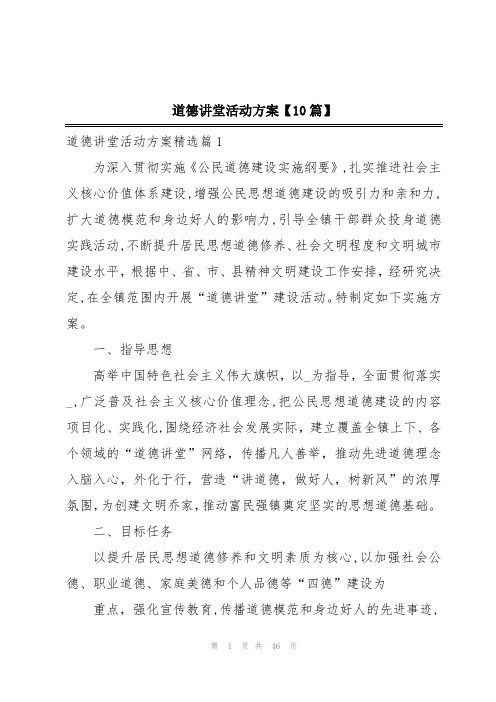 道德讲堂活动方案【10篇】

道德讲堂活动方案精选篇1

为深入贯彻实施《公民道德建设实施纲要》,扎实推进社会主义核心价值体系建设,增强公民思想道德建设的吸引力和亲和力,扩大道德模范和身边好人的影响力,引导全镇干部群众投身道德实践活动,不断提升居民思想道德修养、社会文明程度和文明城市建设水平,根据中、省、市、县精神文明建设工作安排,经研究决定,在全镇范围内开展“道德讲堂”建设活动。特制定如下实施方案。

一、指导思想

高举中国特色社会主义伟大旗帜,以_为指导,全面贯彻落实_,广泛普及社会主义核心价值理念,把公民思想道德建设的内容项目化、实践化,围绕经济社会发展实际,建立覆盖全镇上下、各个领域的“道德讲堂”网络,传播凡人善举,推动先进道德理念入脑入心,外化于行,营造“讲道德,做好人,树新风”的浓厚氛围,为创建文明乔家,推动富民强镇奠定坚实的思想道德基础。

二、目标任务

以提升居民思想道德修养和文明素质为核心,以加强社会公德、职业道德、家庭美德和个人品德等“四德”建设为

重点,强化宣传教育,传播道德模范和身边好人的先进事迹,

第 1 页 共 46 页